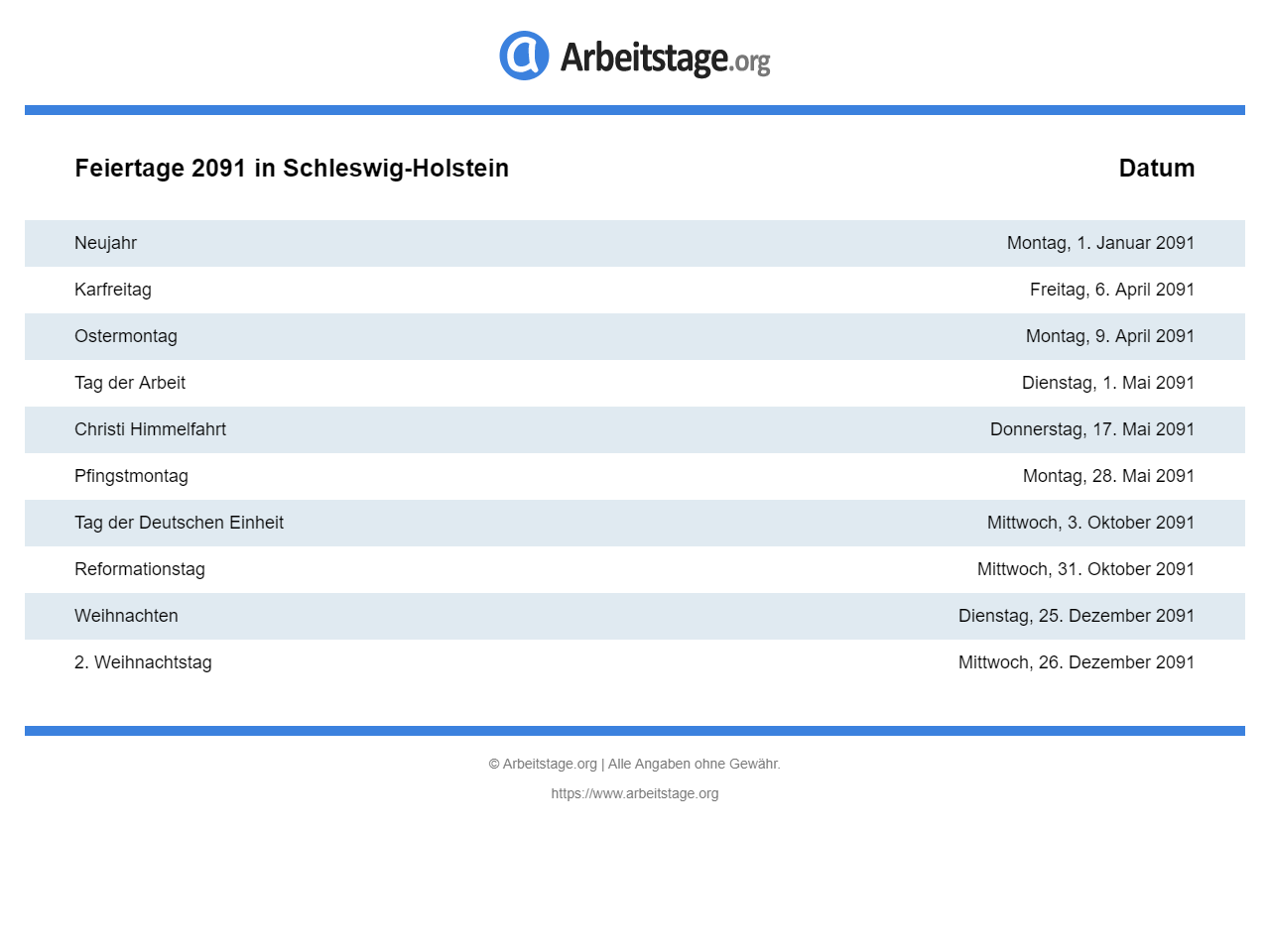 Arbeitstage.org

| Feiertage 2091 in Schleswig-Holstein | Datum |
|---|---|
| Neujahr | Montag, 1. Januar 2091 |
| Karfreitag | Freitag, 6. April 2091 |
| Ostermontag | Montag, 9. April 2091 |
| Tag der Arbeit | Dienstag, 1. Mai 2091 |
| Christi Himmelfahrt | Donnerstag, 17. Mai 2091 |
| Pfingstmontag | Montag, 28. Mai 2091 |
| Tag der Deutschen Einheit | Mittwoch, 3. Oktober 2091 |
| Reformationstag | Mittwoch, 31. Oktober 2091 |
| Weihnachten | Dienstag, 25. Dezember 2091 |
| 2. Weihnachtstag | Mittwoch, 26. Dezember 2091 |

© Arbeitstage.org | Alle Angaben ohne Gewähr.

https://www.arbeitstage.org